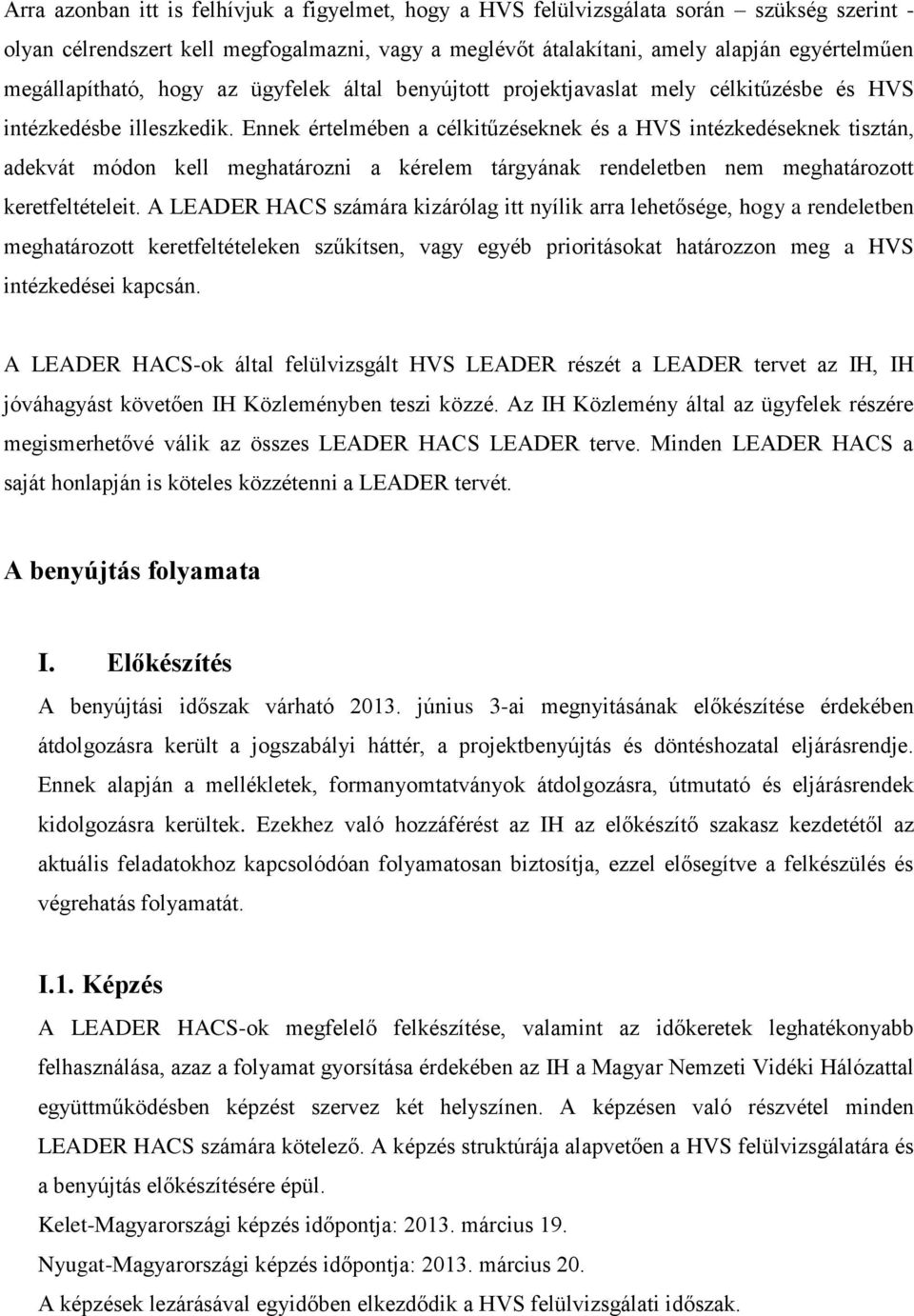 Arra azonban itt is felhívjuk a figyelmet, hogy a HVS felülvizsgálata során – szükség szerint - olyan célrendszert kell megfogalmazni, vagy a meglévőt átalakítani, amely alapján egyértelműen megállapítható, hogy az ügyfelek által benyújtott projektjavaslat mely célkitűzésbe és HVS intézkedésbe illeszkedik. Ennek értelmében a célkitűzéseknek és a HVS intézkedéseknek tisztán, adekvát módon kell meghatározni a kérelem tárgyának rendeletben nem meghatározott keretfeltételeit. A LEADER HACS számára kizárólag itt nyílik arra lehetősége, hogy a rendeletben meghatározott keretfeltételeken szűkítsen, vagy egyéb prioritásokat határozzon meg a HVS intézkedései kapcsán.

A LEADER HACS-ok által felülvizsgált HVS LEADER részét a LEADER tervet az IH, IH jóváhagyást követően IH Közleményben teszi közzé. Az IH Közlemény által az ügyfelek részére megismerhetővé válik az összes LEADER HACS LEADER terve. Minden LEADER HACS a saját honlapján is köteles közzétenni a LEADER tervét.

A benyújtás folyamata

I. Előkészítés

A benyújtási időszak várható 2013. június 3-ai megnyitásának előkészítése érdekében átdolgozásra került a jogszabályi háttér, a projektbenyújtás és döntéshozatal eljárásrendje. Ennek alapján a mellékletek, formanyomtatványok átdolgozásra, útmutató és eljárásrendek kidolgozásra kerültek. Ezekhez való hozzáférést az IH az előkészítő szakasz kezdetétől az aktuális feladatokhoz kapcsolódóan folyamatosan biztosítja, ezzel elősegítve a felkészülés és végrehatás folyamatát.

I.1. Képzés

A LEADER HACS-ok megfelelő felkészítése, valamint az időkeretek leghatékonyabb felhasználása, azaz a folyamat gyorsítása érdekében az IH a Magyar Nemzeti Vidéki Hálózattal együttműködésben képzést szervez két helyszínen. A képzésen való részvétel minden LEADER HACS számára kötelező. A képzés struktúrája alapvetően a HVS felülvizsgálatára és a benyújtás előkészítésére épül.

Kelet-Magyarországi képzés időpontja: 2013. március 19.

Nyugat-Magyarországi képzés időpontja: 2013. március 20.

A képzések lezárásával egyidőben elkezdődik a HVS felülvizsgálati időszak.